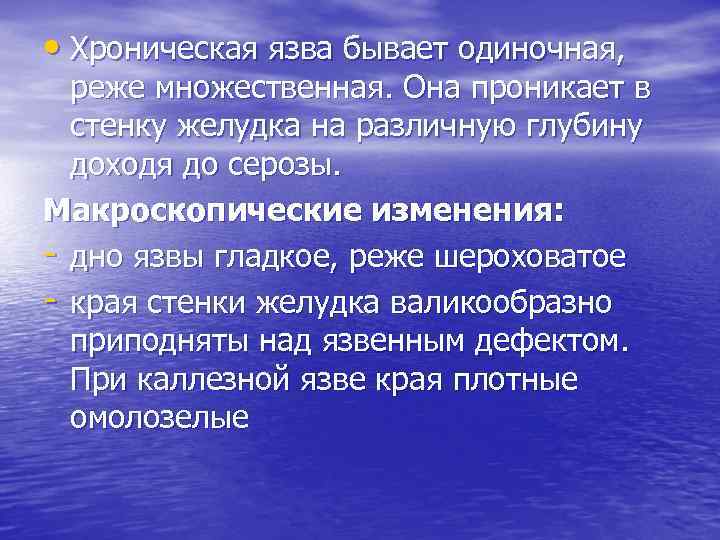 • Хроническая язва бывает одиночная, реже множественная. Она проникает в стенку желудка на различную глубину доходя до серозы.

Макроскопические изменения:

- дно язвы гладкое, реже шероховатое

- края стенки желудка валикообразно приподняты над язвенным дефектом. При каллезной язве края плотные омолозелые